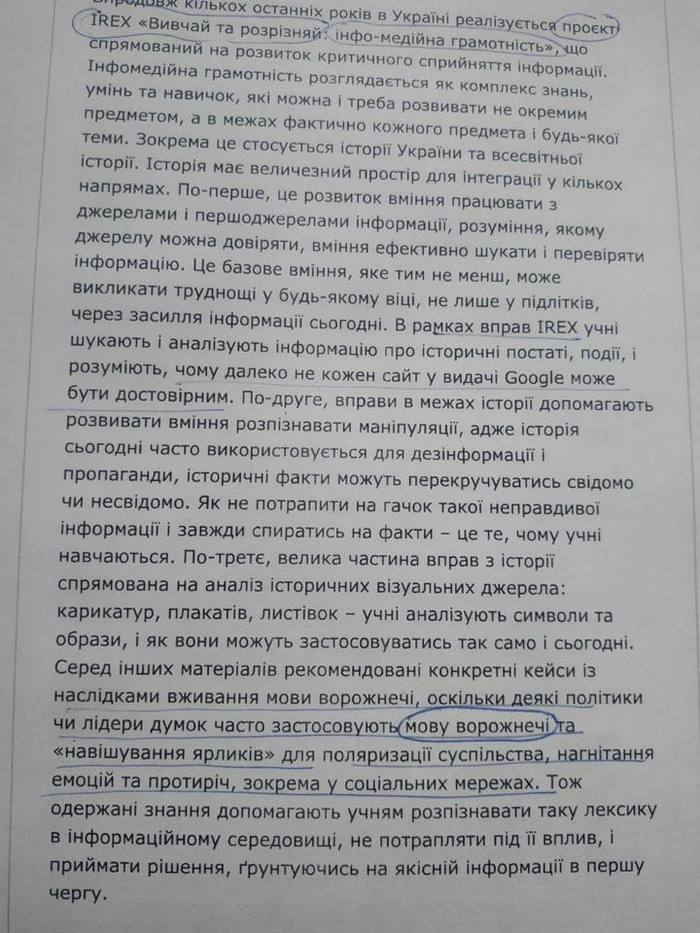 Впродовж кількох останніх років в Україні реалізується проєкт IREX «Вивчай та розрізняй: інфо-медійна грамотність», що спрямований на розвиток критичного сприйняття інформації. Інфомедійна грамотність розглядається як комплекс знань, умінь та навичок, які можна і треба розвивати не окремим предметом, а в межах фактично кожного предмета і будь-якої теми. Зокрема це стосується історії України та всесвітньої історії. Історія має величезний простір для інтеграції у кількох напрямах. По-перше, це розвиток вміння працювати з джерелами і першоджерелами інформації, розуміння, якому джерелу можна довіряти, вміння ефективно шукати і перевіряти інформацію. Це базове вміння, яке тим не менш, може викликати труднощі у будь-якому віці, не лише у підлітків, через засилля інформації сьогодні. В рамках вправ IREX учні шукають і аналізують інформацію про історичні постаті, події, і розуміють, чому далеко не кожен сайт у видачі Google може бути достовірним. По-друге, вправи в межах історії допомагають розвивати вміння розпізнавати маніпуляції, адже історія сьогодні часто використовується для дезінформації і пропаганди, історичні факти можуть перекручуватись свідомо чи несвідомо. Як не потрапити на гачок такої неправдивої інформації і завжди спиратись на факти – це те, чому учні навчаються. По-третє, велика частина вправ з історії спрямована на аналіз історичних візуальних джерела: карикатур, плакатів, листівок – учні аналізують символи та образи, і як вони можуть застосовуватись так само і сьогодні. Серед інших матеріалів рекомендовані конкретні кейси із наслідками вживання мови ворожнечі, оскільки деякі політики чи лідери думок часто застосовують мову ворожнечі та «навішування ярликів» для поляризації суспільства, нагнітання емоцій та протиріч, зокрема у соціальних мережах. Тож одержані знання допомагають учням розпізнавати таку лексику в інформаційному середовищі, не потрапляти під її вплив, і приймати рішення, ґрунтуючись на якісній інформації в першу чергу.